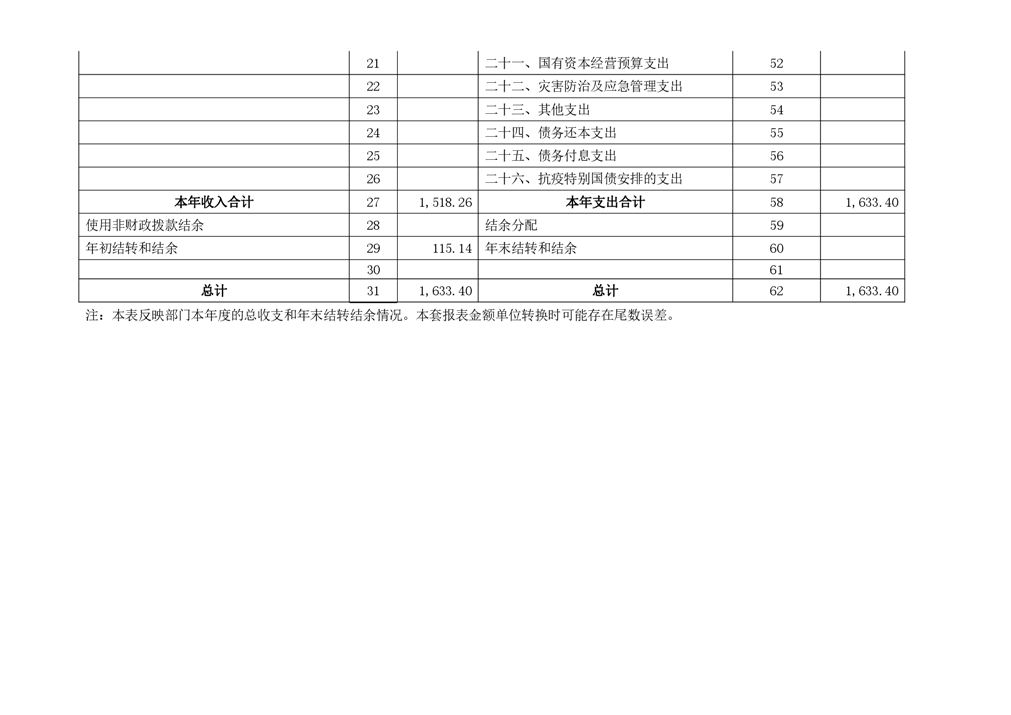 |  | 21 |  | 二十一、国有资本经营预算支出 | 52 |  |
|---|---|---|---|---|---|
|  | 22 |  | 二十二、灾害防治及应急管理支出 | 53 |  |
|  | 23 |  | 二十三、其他支出 | 54 |  |
|  | 24 |  | 二十四、债务还本支出 | 55 |  |
|  | 25 |  | 二十五、债务付息支出 | 56 |  |
|  | 26 |  | 二十六、抗疫特别国债安排的支出 | 57 |  |
| 本年收入合计 | 27 | 1,518.26 | 本年支出合计 | 58 | 1,633.40 |
| 使用非财政拨款结余 | 28 |  | 结余分配 | 59 |  |
| 年初结转和结余 | 29 | 115.14 | 年末结转和结余 | 60 |  |
|  | 30 |  |  | 61 |  |
| 总计 | 31 | 1,633.40 | 总计 | 62 | 1,633.40 |

注：本表反映部门本年度的总收支和年末结转结余情况。本套报表金额单位转换时可能存在尾数误差。